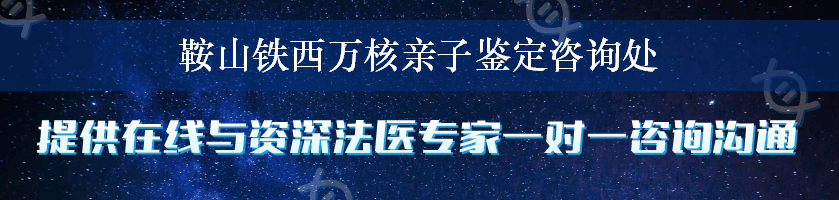 鞍山铁西万核亲子鉴定咨询处

提供在线与资深法医专家一对一咨询沟通